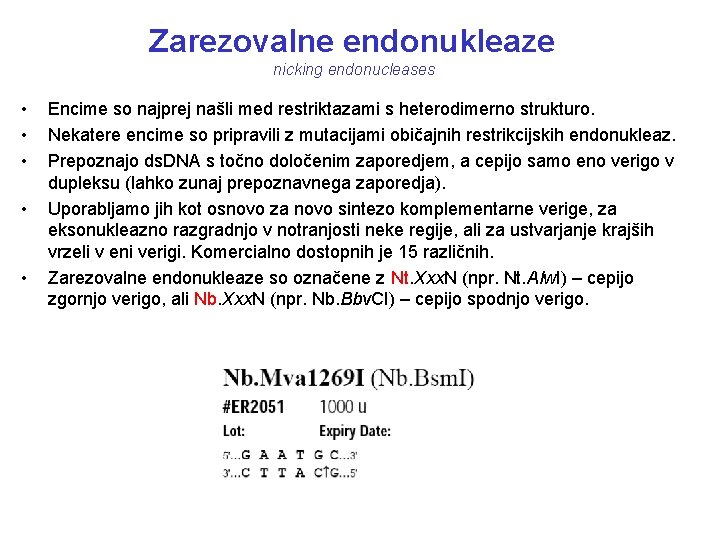 Zarezovalne endonukleaze
nicking endonucleases

• Encime so najprej našli med restriktazami s heterodimerno strukturo.
• Nekatere encime so pripravili z mutacijami običajnih restrikcijskih endonukleaz.
• Prepoznajo dsDNA s točno določenim zaporedjem, a cepijo samo eno verigo v dupleksu (lahko zunaj prepoznavnega zaporedja).
• Uporabljamo jih kot osnovo za novo sintezo komplementarne verige, za eksonukleazno razgradnjo v notranjosti neke regije, ali za ustvarjanje krajših vrzeli v eni verigi. Komercialno dostopnih je 15 različnih.
• Zarezovalne endonukleaze so označene z Nt.XxxN (npr. Nt.AlwI) – cepijo zgornjo verigo, ali Nb.XxxN (npr. Nb.BbvCI) – cepijo spodnjo verigo.

Nb.Mva1269I (Nb.BsmI)
#ER2051 1000 u
Lot: Expiry Date:
5'...G A A T G C...3'
3'...C T T A C↑G...5'